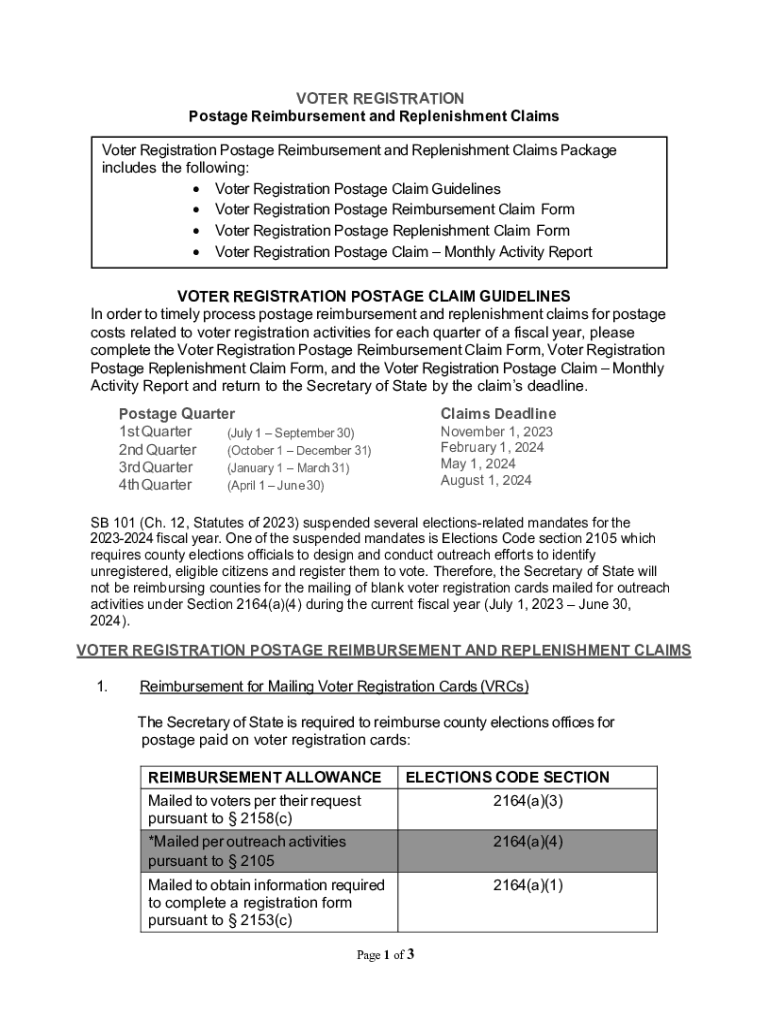 VOTER REGISTRATION
Postage Reimbursement and Replenishment Claims

Voter Registration Postage Reimbursement and Replenishment Claims Package includes the following:
• Voter Registration Postage Claim Guidelines
• Voter Registration Postage Reimbursement Claim Form
• Voter Registration Postage Replenishment Claim Form
• Voter Registration Postage Claim – Monthly Activity Report

VOTER REGISTRATION POSTAGE CLAIM GUIDELINES
In order to timely process postage reimbursement and replenishment claims for postage costs related to voter registration activities for each quarter of a fiscal year, please complete the Voter Registration Postage Reimbursement Claim Form, Voter Registration Postage Replenishment Claim Form, and the Voter Registration Postage Claim – Monthly Activity Report and return to the Secretary of State by the claim's deadline.

| Postage Quarter | | Claims Deadline |
|---|---|---|
| 1st Quarter | (July 1 – September 30) | November 1, 2023 |
| 2nd Quarter | (October 1 – December 31) | February 1, 2024 |
| 3rd Quarter | (January 1 – March 31) | May 1, 2024 |
| 4th Quarter | (April 1 – June 30) | August 1, 2024 |

SB 101 (Ch. 12, Statutes of 2023) suspended several elections-related mandates for the 2023-2024 fiscal year. One of the suspended mandates is Elections Code section 2105 which requires county elections officials to design and conduct outreach efforts to identify unregistered, eligible citizens and register them to vote. Therefore, the Secretary of State will not be reimbursing counties for the mailing of blank voter registration cards mailed for outreach activities under Section 2164(a)(4) during the current fiscal year (July 1, 2023 – June 30, 2024).

VOTER REGISTRATION POSTAGE REIMBURSEMENT AND REPLENISHMENT CLAIMS

1. Reimbursement for Mailing Voter Registration Cards (VRCs)

The Secretary of State is required to reimburse county elections offices for postage paid on voter registration cards:

| REIMBURSEMENT ALLOWANCE | ELECTIONS CODE SECTION |
|---|---|
| Mailed to voters per their request pursuant to § 2158(c) | 2164(a)(3) |
| *Mailed per outreach activities pursuant to § 2105 | 2164(a)(4) |
| Mailed to obtain information required to complete a registration form pursuant to § 2153(c) | 2164(a)(1) |

Page 1 of 3